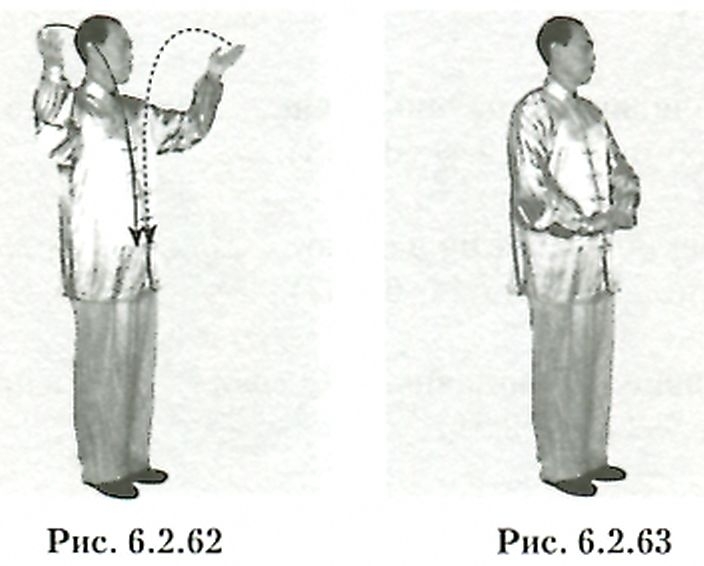 Рис. 6.2.62

Рис. 6.2.63